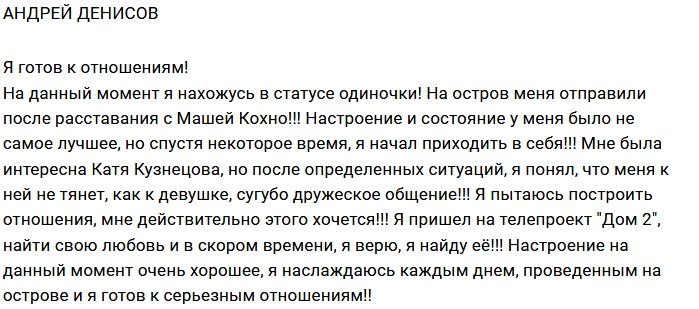 АНДРЕЙ ДЕНИСОВ

Я готов к отношениям!
На данный момент я нахожусь в статусе одиночки! На остров меня отправили после расставания с Машей Кохно!!! Настроение и состояние у меня было не самое лучшее, но спустя некоторое время, я начал приходить в себя!!! Мне была интересна Катя Кузнецова, но после определенных ситуаций, я понял, что меня к ней не тянет, как к девушке, сугубо дружеское общение!!! Я пытаюсь построить отношения, мне действительно этого хочется!!! Я пришел на телепроект "Дом 2", найти свою любовь и в скором времени, я верю, я найду её!!! Настроение на данный момент очень хорошее, я наслаждаюсь каждым днем, проведенным на острове и я готов к серьезным отношениям!!